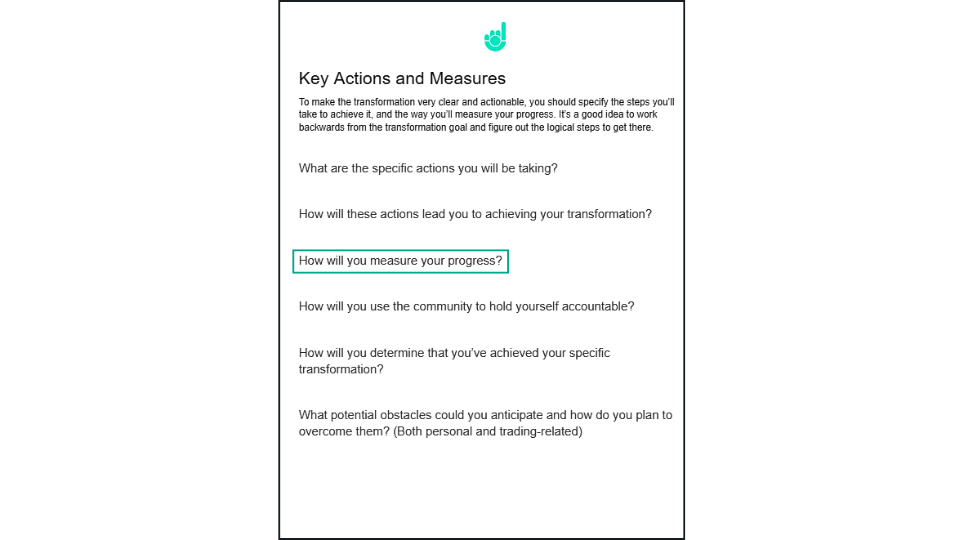 Key Actions and Measures

To make the transformation very clear and actionable, you should specify the steps you'll take to achieve it, and the way you'll measure your progress. It's a good idea to work backwards from the transformation goal and figure out the logical steps to get there.

What are the specific actions you will be taking?

How will these actions lead you to achieving your transformation?

How will you measure your progress?

How will you use the community to hold yourself accountable?

How will you determine that you've achieved your specific transformation?

What potential obstacles could you anticipate and how do you plan to overcome them? (Both personal and trading-related)